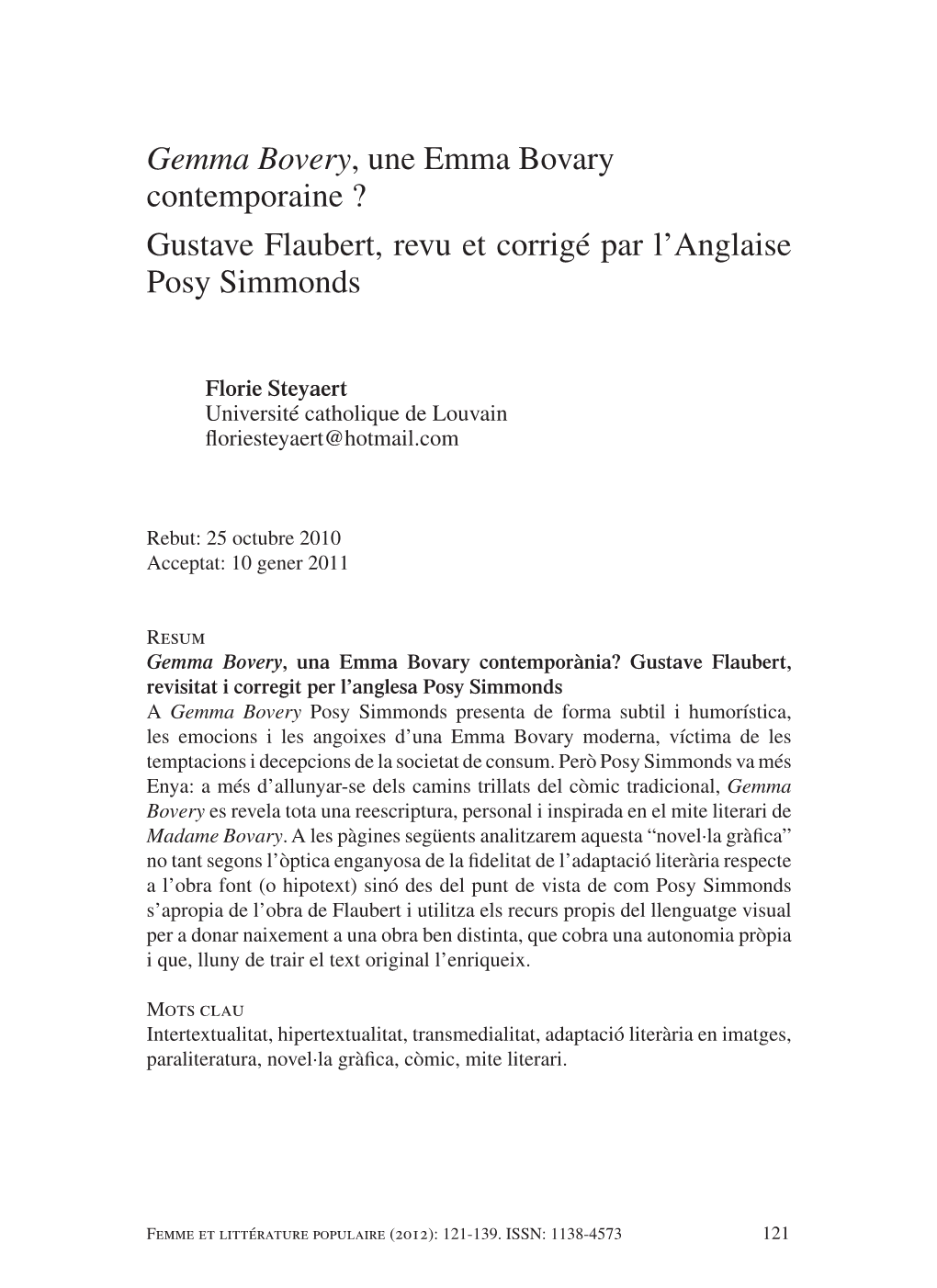 Gemma Bovery, une Emma Bovary contemporaine ?
Gustave Flaubert, revu et corrigé par l'Anglaise Posy Simmonds

Florie Steyaert
Université catholique de Louvain
floriesteyaert@hotmail.com

Rebut: 25 octubre 2010
Acceptat: 10 gener 2011

Resum
Gemma Bovery, una Emma Bovary contemporània? Gustave Flaubert, revisitat i corregit per l'anglesa Posy Simmonds
A Gemma Bovery Posy Simmonds presenta de forma subtil i humorística, les emocions i les angoixes d'una Emma Bovary moderna, víctima de les temptacions i decepcions de la societat de consum. Però Posy Simmonds va més Enya: a més d'allunyar-se dels camins trillats del còmic tradicional, Gemma Bovery es revela tota una reescriptura, personal i inspirada en el mite literari de Madame Bovary. A les pàgines següents analitzarem aquesta "novel·la gràfica" no tant segons l'òptica enganyosa de la fidelitat de l'adaptació literària respecte a l'obra font (o hipotext) sinó des del punt de vista de com Posy Simmonds s'apropia de l'obra de Flaubert i utilitza els recurs propis del llenguatge visual per a donar naixement a una obra ben distinta, que cobra una autonomia pròpia i que, lluny de trair el text original l'enriqueix.

Mots clau
Intertextualitat, hipertextualitat, transmedialitat, adaptació literària en imatges, paraliteratura, novel·la gràfica, còmic, mite literari.

Femme et littérature populaire (2012): 121-139. ISSN: 1138-4573 121